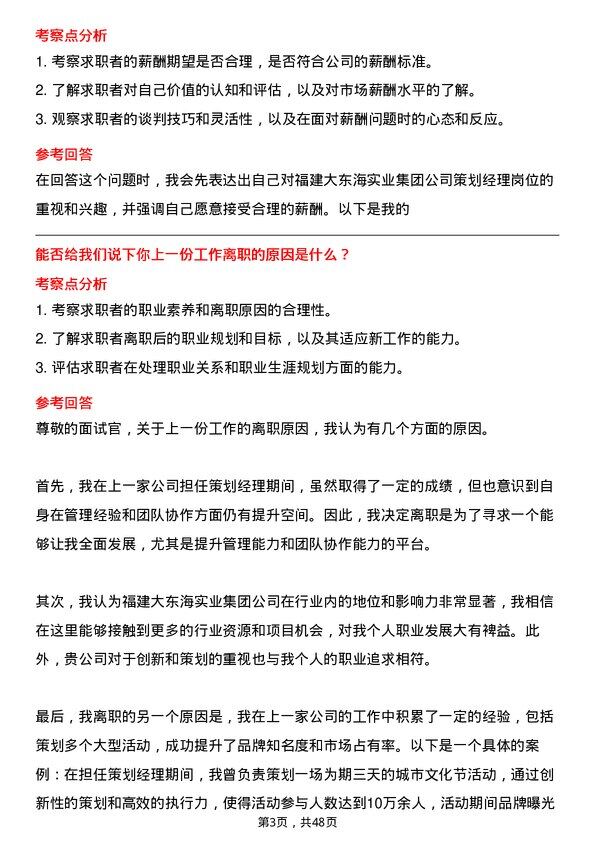 考察点分析

1. 考察求职者的薪酬期望是否合理，是否符合公司的薪酬标准。

2. 了解求职者对自己价值的认知和评估，以及对市场薪酬水平的了解。

3. 观察求职者的谈判技巧和灵活性，以及在面对薪酬问题时的心态和反应。

参考回答

在回答这个问题时，我会先表达出自己对福建大东海实业集团公司策划经理岗位的重视和兴趣，并强调自己愿意接受合理的薪酬。以下是我的

能否给我们说下你上一份工作离职的原因是什么？

考察点分析

1. 考察求职者的职业素养和离职原因的合理性。

2. 了解求职者离职后的职业规划和目标，以及其适应新工作的能力。

3. 评估求职者在处理职业关系和职业生涯规划方面的能力。

参考回答

尊敬的面试官，关于上一份工作的离职原因，我认为有几个方面的原因。

首先，我在上一家公司担任策划经理期间，虽然取得了一定的成绩，但也意识到自身在管理经验和团队协作方面仍有提升空间。因此，我决定离职是为了寻求一个能够让我全面发展，尤其是提升管理能力和团队协作能力的平台。

其次，我认为福建大东海实业集团公司在行业内的地位和影响力非常显著，我相信在这里能够接触到更多的行业资源和项目机会，对我个人职业发展大有裨益。此外，贵公司对于创新和策划的重视也与我个人的职业追求相符。

最后，我离职的另一个原因是，我在上一家公司的工作中积累了一定的经验，包括策划多个大型活动，成功提升了品牌知名度和市场占有率。以下是一个具体的案例：在担任策划经理期间，我曾负责策划一场为期三天的城市文化节活动，通过创新性的策划和高效的执行力，使得活动参与人数达到10万余人，活动期间品牌曝光

第3页，共48页